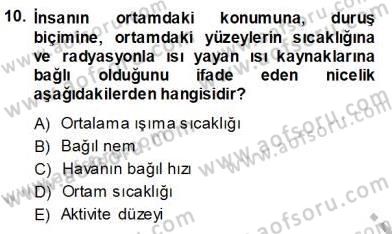 10. İnsanın ortamdaki konumuna, duruş biçimine, ortamdaki yüzeylerin sıcaklığına ve radyasyonla ısı yayan ısı kaynaklarına bağlı olduğunu ifade eden nicelik aşağıdakilerden hangisidir?

A) Ortalama ışıma sıcaklığı
B) Bağıl nem
C) Havanın bağıl hızı
D) Ortam sıcaklığı
E) Aktivite düzeyi

www.aofsoru.com